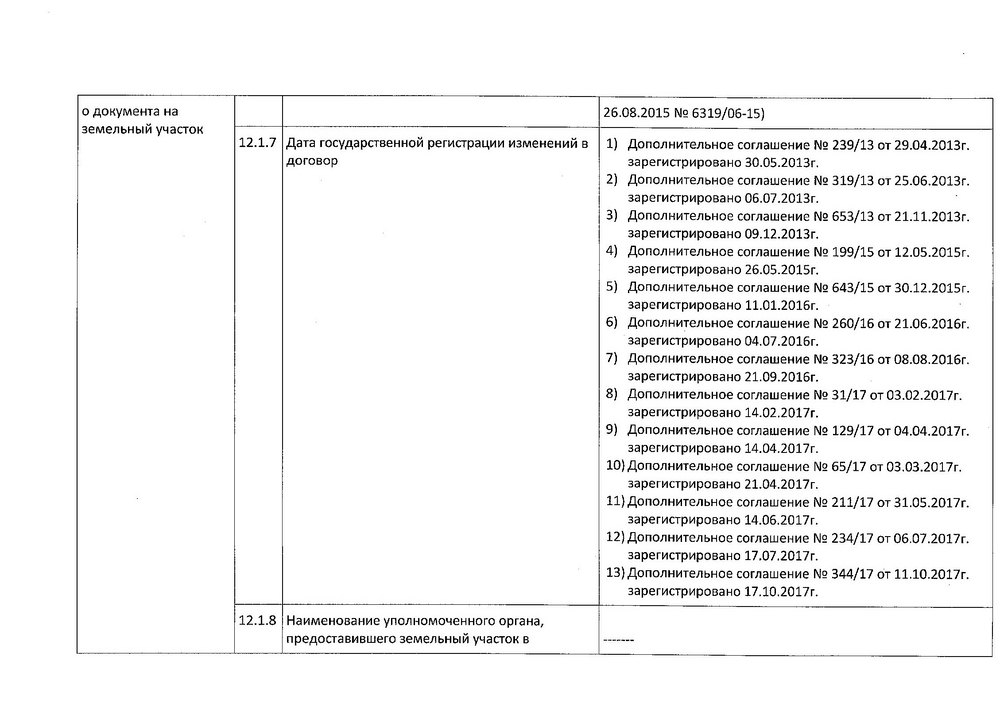 | о документа на земельный участок | | | 26.08.2015 № 6319/06-15) |
|---|---|---|---|
| | 12.1.7 | Дата государственной регистрации изменений в договор | 1) Дополнительное соглашение № 239/13 от 29.04.2013г. зарегистрировано 30.05.2013г. 2) Дополнительное соглашение № 319/13 от 25.06.2013г. зарегистрировано 06.07.2013г. 3) Дополнительное соглашение № 653/13 от 21.11.2013г. зарегистрировано 09.12.2013г. 4) Дополнительное соглашение № 199/15 от 12.05.2015г. зарегистрировано 26.05.2015г. 5) Дополнительное соглашение № 643/15 от 30.12.2015г. зарегистрировано 11.01.2016г. 6) Дополнительное соглашение № 260/16 от 21.06.2016г. зарегистрировано 04.07.2016г. 7) Дополнительное соглашение № 323/16 от 08.08.2016г. зарегистрировано 21.09.2016г. 8) Дополнительное соглашение № 31/17 от 03.02.2017г. зарегистрировано 14.02.2017г. 9) Дополнительное соглашение № 129/17 от 04.04.2017г. зарегистрировано 14.04.2017г. 10) Дополнительное соглашение № 65/17 от 03.03.2017г. зарегистрировано 21.04.2017г. 11) Дополнительное соглашение № 211/17 от 31.05.2017г. зарегистрировано 14.06.2017г. 12) Дополнительное соглашение № 234/17 от 06.07.2017г. зарегистрировано 17.07.2017г. 13) Дополнительное соглашение № 344/17 от 11.10.2017г. зарегистрировано 17.10.2017г. |
| | 12.1.8 | Наименование уполномоченного органа, предоставившего земельный участок в | ------- |